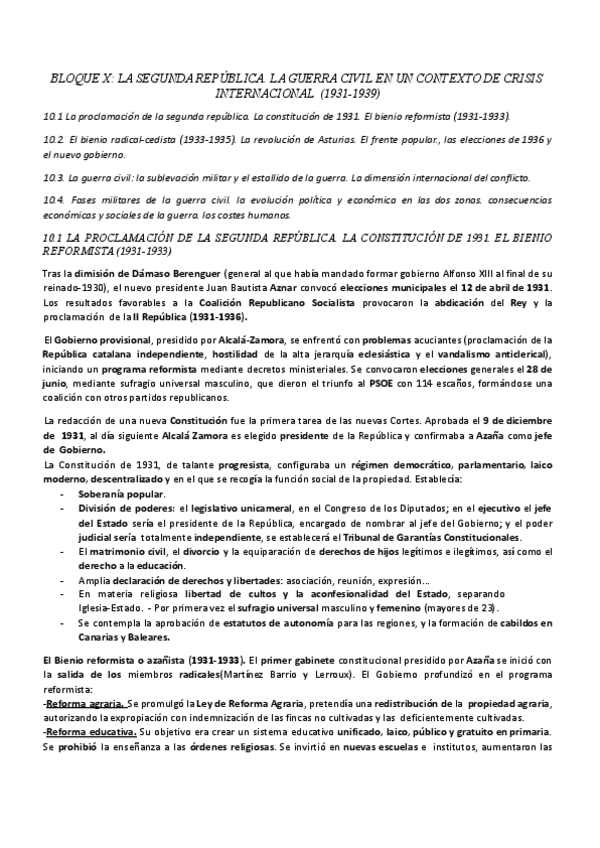 BLOQUE X: LA SEGUNDA REPÚBLICA. LA GUERRA CIVIL EN UN CONTEXTO DE CRISIS INTERNACIONAL (1931-1939)

10.1 La proclamación de la segunda república. La constitución de 1931. El bienio reformista (1931-1933).

10.2. El bienio radical-cedista (1933-1935). La revolución de Asturias. El frente popular., las elecciones de 1936 y el nuevo gobierno.

10.3. La guerra civil: la sublevación militar y el estallido de la guerra. La dimensión internacional del conflicto.

10.4. Fases militares de la guerra civil. la evolución política y económica en las dos zonas. consecuencias económicas y sociales de la guerra. los costes humanos.

10.1 LA PROCLAMACIÓN DE LA SEGUNDA REPÚBLICA. LA CONSTITUCIÓN DE 1931. EL BIENIO REFORMISTA (1931-1933)

Tras la dimisión de Dámaso Berenguer (general al que había mandado formar gobierno Alfonso XIII al final de su reinado-1930), el nuevo presidente Juan Bautista Aznar convocó elecciones municipales el 12 de abril de 1931. Los resultados favorables a la Coalición Republicano Socialista provocaron la abdicación del Rey y la proclamación de la II República (1931-1936).

El Gobierno provisional, presidido por Alcalá-Zamora, se enfrentó con problemas acuciantes (proclamación de la República catalana independiente, hostilidad de la alta jerarquía eclesiástica y el vandalismo anticlerical), iniciando un programa reformista mediante decretos ministeriales. Se convocaron elecciones generales el 28 de junio, mediante sufragio universal masculino, que dieron el triunfo al PSOE con 114 escaños, formándose una coalición con otros partidos republicanos.

La redacción de una nueva Constitución fue la primera tarea de las nuevas Cortes. Aprobada el 9 de diciembre de 1931, al día siguiente Alcalá Zamora es elegido presidente de la República y confirmaba a Azaña como jefe de Gobierno.
La Constitución de 1931, de talante progresista, configuraba un régimen democrático, parlamentario, laico moderno, descentralizado y en el que se recogía la función social de la propiedad. Establecía:
- Soberanía popular.
- División de poderes: el legislativo unicameral, en el Congreso de los Diputados; en el ejecutivo el jefe del Estado sería el presidente de la República, encargado de nombrar al jefe del Gobierno; y el poder judicial sería totalmente independiente, se establecerá el Tribunal de Garantías Constitucionales.
- El matrimonio civil, el divorcio y la equiparación de derechos de hijos legítimos e ilegítimos, así como el derecho a la educación.
- Amplia declaración de derechos y libertades: asociación, reunión, expresión...
- En materia religiosa libertad de cultos y la aconfesionalidad del Estado, separando Iglesia-Estado. - Por primera vez el sufragio universal masculino y femenino (mayores de 23).
- Se contempla la aprobación de estatutos de autonomía para las regiones, y la formación de cabildos en Canarias y Baleares.

El Bienio reformista o azañista (1931-1933). El primer gabinete constitucional presidido por Azaña se inició con la salida de los miembros radicales(Martínez Barrio y Lerroux). El Gobierno profundizó en el programa reformista:
-Reforma agraria. Se promulgó la Ley de Reforma Agraria, pretendía una redistribución de la propiedad agraria, autorizando la expropiación con indemnización de las fincas no cultivadas y las deficientemente cultivadas.
-Reforma educativa. Su objetivo era crear un sistema educativo unificado, laico, público y gratuito en primaria. Se prohibió la enseñanza a las órdenes religiosas. Se invirtió en nuevas escuelas e institutos, aumentaron las